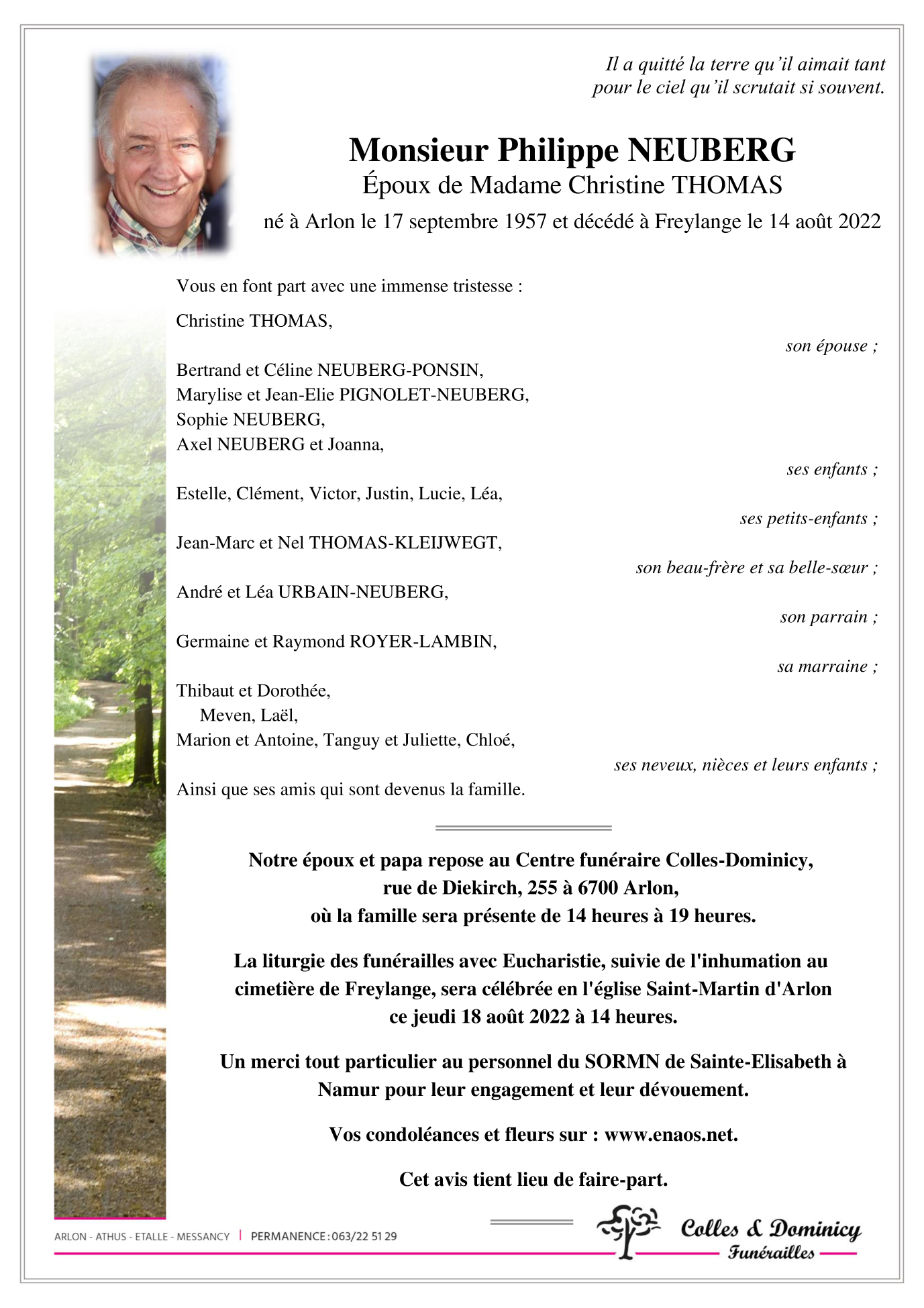 Il a quitté la terre qu'il aimait tant pour le ciel qu'il scrutait si souvent.

Monsieur Philippe NEUBERG
Époux de Madame Christine THOMAS
né à Arlon le 17 septembre 1957 et décédé à Freylange le 14 août 2022

Vous en font part avec une immense tristesse :

Christine THOMAS,
son épouse ;

Bertrand et Céline NEUBERG-PONSIN,
Marylise et Jean-Elie PIGNOLET-NEUBERG,
Sophie NEUBERG,
Axel NEUBERG et Joanna,
ses enfants ;

Estelle, Clément, Victor, Justin, Lucie, Léa,
ses petits-enfants ;

Jean-Marc et Nel THOMAS-KLEIJWEGT,
son beau-frère et sa belle-sœur ;

André et Léa URBAIN-NEUBERG,
son parrain ;

Germaine et Raymond ROYER-LAMBIN,
sa marraine ;

Thibaut et Dorothée,
Meven, Laël,
Marion et Antoine, Tanguy et Juliette, Chloé,
ses neveux, nièces et leurs enfants ;

Ainsi que ses amis qui sont devenus la famille.

Notre époux et papa repose au Centre funéraire Colles-Dominicy, rue de Diekirch, 255 à 6700 Arlon, où la famille sera présente de 14 heures à 19 heures.

La liturgie des funérailles avec Eucharistie, suivie de l'inhumation au cimetière de Freylange, sera célébrée en l'église Saint-Martin d'Arlon ce jeudi 18 août 2022 à 14 heures.

Un merci tout particulier au personnel du SORMN de Sainte-Elisabeth à Namur pour leur engagement et leur dévouement.

Vos condoléances et fleurs sur : www.enaos.net.

Cet avis tient lieu de faire-part.

ARLON - ATHUS - ETALLE - MESSANCY | PERMANENCE : 063/22 51 29

Colles & Dominicy
Funérailles